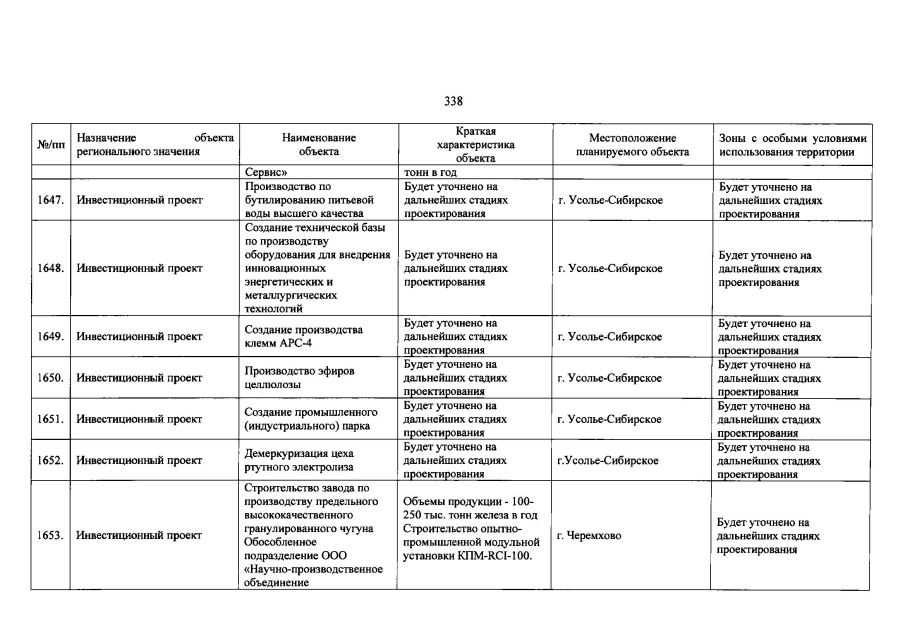 338

| №/пп | Назначение объекта регионального значения | Наименование объекта | Краткая характеристика объекта | Местоположение планируемого объекта | Зоны с особыми условиями использования территории |
|---|---|---|---|---|---|
| | | Сервис» | тонн в год | | |
| 1647. | Инвестиционный проект | Производство по бутилированию питьевой воды высшего качества | Будет уточнено на дальнейших стадиях проектирования | г. Усолье-Сибирское | Будет уточнено на дальнейших стадиях проектирования |
| 1648. | Инвестиционный проект | Создание технической базы по производству оборудования для внедрения инновационных энергетических и металлургических технологий | Будет уточнено на дальнейших стадиях проектирования | г. Усолье-Сибирское | Будет уточнено на дальнейших стадиях проектирования |
| 1649. | Инвестиционный проект | Создание производства клемм АРС-4 | Будет уточнено на дальнейших стадиях проектирования | г. Усолье-Сибирское | Будет уточнено на дальнейших стадиях проектирования |
| 1650. | Инвестиционный проект | Производство эфиров целлюлозы | Будет уточнено на дальнейших стадиях проектирования | г. Усолье-Сибирское | Будет уточнено на дальнейших стадиях проектирования |
| 1651. | Инвестиционный проект | Создание промышленного (индустриального) парка | Будет уточнено на дальнейших стадиях проектирования | г. Усолье-Сибирское | Будет уточнено на дальнейших стадиях проектирования |
| 1652. | Инвестиционный проект | Демеркуризация цеха ртутного электролиза | Будет уточнено на дальнейших стадиях проектирования | г.Усолье-Сибирское | Будет уточнено на дальнейших стадиях проектирования |
| 1653. | Инвестиционный проект | Строительство завода по производству предельного высококачественного гранулированного чугуна Обособленное подразделение ООО «Научно-производственное объединение | Объемы продукции - 100-250 тыс. тонн железа в год Строительство опытно-промышленной модульной установки КПМ-RCI-100. | г. Черемхово | Будет уточнено на дальнейших стадиях проектирования |